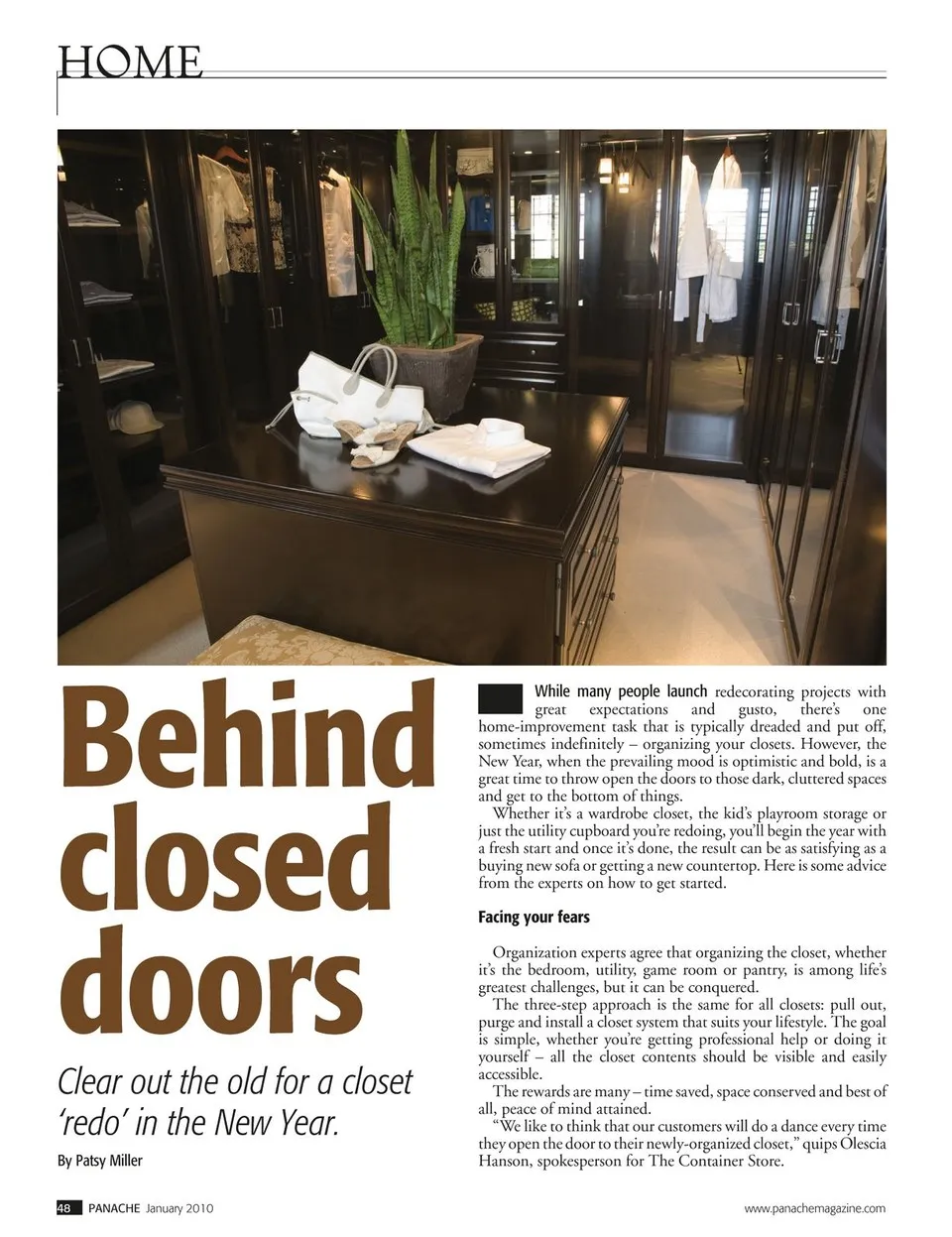 HOME

Behind closed doors

Clear out the old for a closet 'redo' in the New Year.

By Patsy Miller

While many people launch redecorating projects with great expectations and gusto, there's one home-improvement task that is typically dreaded and put off, sometimes indefinitely – organizing your closets. However, the New Year, when the prevailing mood is optimistic and bold, is a great time to throw open the doors to those dark, cluttered spaces and get to the bottom of things.

Whether it's a wardrobe closet, the kid's playroom storage or just the utility cupboard you're redoing, you'll begin the year with a fresh start and once it's done, the result can be as satisfying as a buying new sofa or getting a new countertop. Here is some advice from the experts on how to get started.

Facing your fears

Organization experts agree that organizing the closet, whether it's the bedroom, utility, game room or pantry, is among life's greatest challenges, but it can be conquered.

The three-step approach is the same for all closets: pull out, purge and install a closet system that suits your lifestyle. The goal is simple, whether you're getting professional help or doing it yourself – all the closet contents should be visible and easily accessible.

The rewards are many – time saved, space conserved and best of all, peace of mind attained.

"We like to think that our customers will do a dance every time they open the door to their newly-organized closet," quips Olescia Hanson, spokesperson for The Container Store.

48 PANACHE January 2010

www.panachemagazine.com